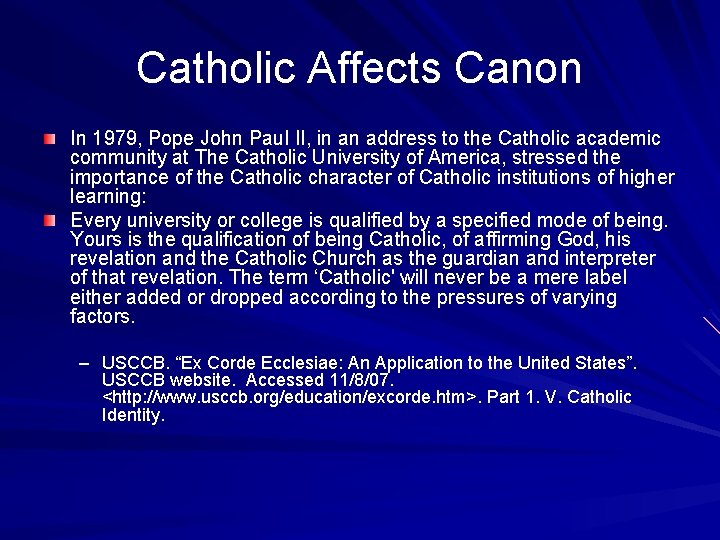 Catholic Affects Canon

• In 1979, Pope John Paul II, in an address to the Catholic academic community at The Catholic University of America, stressed the importance of the Catholic character of Catholic institutions of higher learning:

• Every university or college is qualified by a specified mode of being. Yours is the qualification of being Catholic, of affirming God, his revelation and the Catholic Church as the guardian and interpreter of that revelation. The term 'Catholic' will never be a mere label either added or dropped according to the pressures of varying factors.

- USCCB. "Ex Corde Ecclesiae: An Application to the United States". USCCB website. Accessed 11/8/07. <http://www.usccb.org/education/excorde.htm>. Part 1. V. Catholic Identity.